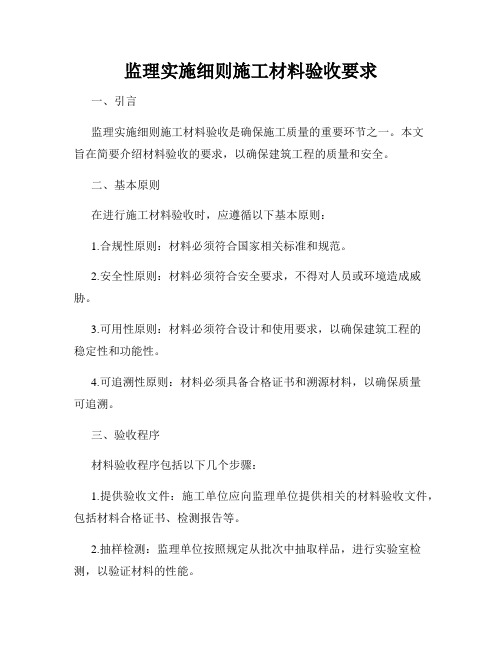 监理实施细则施工材料验收要求

一、引言

监理实施细则施工材料验收是确保施工质量的重要环节之一。本文旨在简要介绍材料验收的要求，以确保建筑工程的质量和安全。

二、基本原则

在进行施工材料验收时，应遵循以下基本原则：

1.合规性原则：材料必须符合国家相关标准和规范。

2.安全性原则：材料必须符合安全要求，不得对人员或环境造成威胁。

3.可用性原则：材料必须符合设计和使用要求，以确保建筑工程的稳定性和功能性。

4.可追溯性原则：材料必须具备合格证书和溯源材料，以确保质量可追溯。

三、验收程序

材料验收程序包括以下几个步骤：

1.提供验收文件：施工单位应向监理单位提供相关的材料验收文件，包括材料合格证书、检测报告等。

2.抽样检测：监理单位按照规定从批次中抽取样品，进行实验室检测，以验证材料的性能。